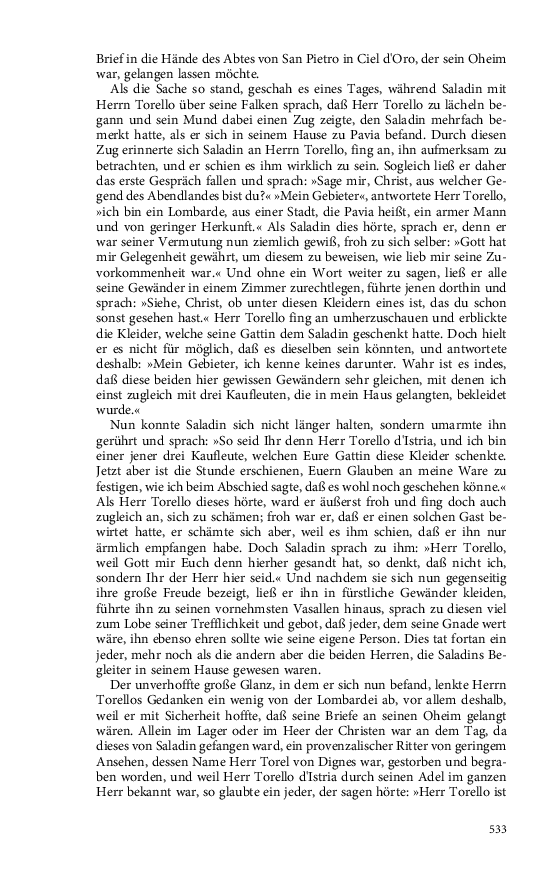 Brief in die Hände des Abtes von San Pietro in Ciel d'Oro, der sein Oheim war, gelangen lassen möchte.

Als die Sache so stand, geschah es eines Tages, während Saladin mit Herrn Torello über seine Falken sprach, daß Herr Torello zu lächeln begann und sein Mund dabei einen Zug zeigte, den Saladin mehrfach bemerkt hatte, als er sich in seinem Hause zu Pavia befand. Durch diesen Zug erinnerte sich Saladin an Herrn Torello, fing an, ihn aufmerksam zu betrachten, und er schien es ihm wirklich zu sein. Sogleich ließ er daher das erste Gespräch fallen und sprach: »Sage mir, Christ, aus welcher Gegend des Abendlandes bist du?« »Mein Gebieter«, antwortete Herr Torello, »ich bin ein Lombarde, aus einer Stadt, die Pavia heißt, ein armer Mann und von geringer Herkunft.« Als Saladin dies hörte, sprach er, denn er war seiner Vermutung nun ziemlich gewiß, froh zu sich selber: »Gott hat mir Gelegenheit gewährt, um diesem zu beweisen, wie lieb mir seine Zuvorkommenheit war.« Und ohne ein Wort weiter zu sagen, ließ er alle seine Gewänder in einem Zimmer zurechtlegen, führte jenen dorthin und sprach: »Siehe, Christ, ob unter diesen Kleidern eines ist, das du schon sonst gesehen hast.« Herr Torello fing an umherzuschauen und erblickte die Kleider, welche seine Gattin dem Saladin geschenkt hatte. Doch hielt er es nicht für möglich, daß es dieselben sein könnten, und antwortete deshalb: »Mein Gebieter, ich kenne keines darunter. Wahr ist es indes, daß diese beiden hier gewissen Gewändern sehr gleichen, mit denen ich einst zugleich mit drei Kaufleuten, die in mein Haus gelangten, bekleidet wurde.«

Nun konnte Saladin sich nicht länger halten, sondern umarmte ihn gerührt und sprach: »So seid Ihr denn Herr Torello d'Istria, und ich bin einer jener drei Kaufleute, welchen Eure Gattin diese Kleider schenkte. Jetzt aber ist die Stunde erschienen, Euern Glauben an meine Ware zu festigen, wie ich beim Abschied sagte, daß es wohl noch geschehen könne.« Als Herr Torello dieses hörte, ward er äußerst froh und fing doch auch zugleich an, sich zu schämen; froh war er, daß er einen solchen Gast bewirtet hatte, er schämte sich aber, weil es ihm schien, daß er ihn nur ärmlich empfangen habe. Doch Saladin sprach zu ihm: »Herr Torello, weil Gott mir Euch denn hierher gesandt hat, so denkt, daß nicht ich, sondern Ihr der Herr hier seid.« Und nachdem sie sich nun gegenseitig ihre große Freude bezeigt, ließ er ihn in fürstliche Gewänder kleiden, führte ihn zu seinen vornehmsten Vasallen hinaus, sprach zu diesen viel zum Lobe seiner Trefflichkeit und gebot, daß jeder, dem seine Gnade wert wäre, ihn ebenso ehren sollte wie seine eigene Person. Dies tat fortan ein jeder, mehr noch als die andern aber die beiden Herren, die Saladins Begleiter in seinem Hause gewesen waren.

Der unverhoffte große Glanz, in dem er sich nun befand, lenkte Herrn Torellos Gedanken ein wenig von der Lombardei ab, vor allem deshalb, weil er mit Sicherheit hoffte, daß seine Briefe an seinen Oheim gelangt wären. Allein im Lager oder im Heer der Christen war an dem Tag, da dieses von Saladin gefangen ward, ein provenzalischer Ritter von geringem Ansehen, dessen Name Herr Torel von Dignes war, gestorben und begraben worden, und weil Herr Torello d'Istria durch seinen Adel im ganzen Herr bekannt war, so glaubte ein jeder, der sagen hörte: »Herr Torello ist

533